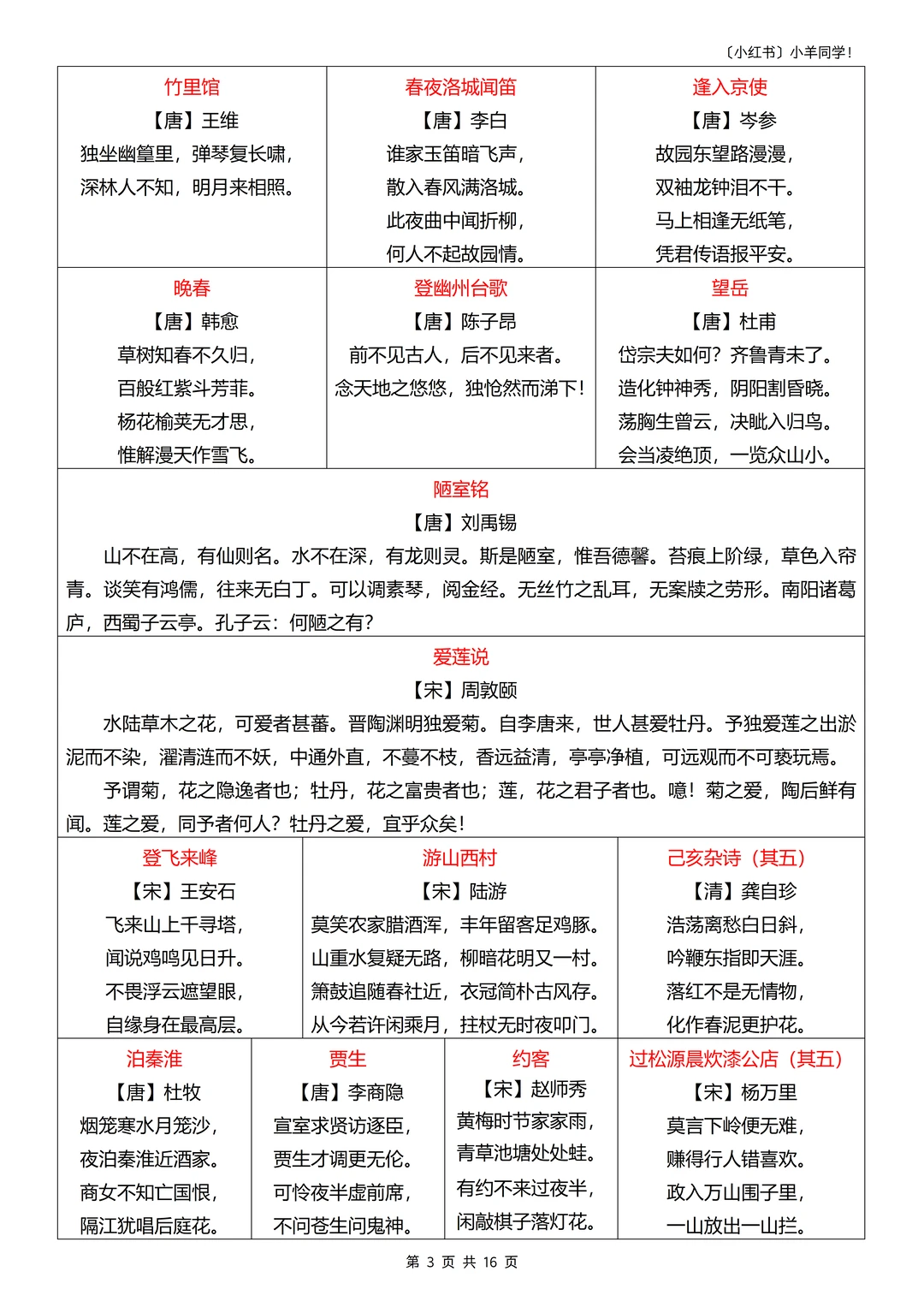 〔小红书〕小羊同学！

竹里馆
【唐】王维
独坐幽篁里，弹琴复长啸，
深林人不知，明月来相照。

春夜洛城闻笛
【唐】李白
谁家玉笛暗飞声，
散入春风满洛城。
此夜曲中闻折柳，
何人不起故园情。

逢入京使
【唐】岑参
故园东望路漫漫，
双袖龙钟泪不干。
马上相逢无纸笔，
凭君传语报平安。

晚春
【唐】韩愈
草树知春不久归，
百般红紫斗芳菲。
杨花榆荚无才思，
惟解漫天作雪飞。

登幽州台歌
【唐】陈子昂
前不见古人，后不见来者。
念天地之悠悠，独怆然而涕下！

望岳
【唐】杜甫
岱宗夫如何？齐鲁青未了。
造化钟神秀，阴阳割昏晓。
荡胸生曾云，决眦入归鸟。
会当凌绝顶，一览众山小。

陋室铭
【唐】刘禹锡
山不在高，有仙则名。水不在深，有龙则灵。斯是陋室，惟吾德馨。苔痕上阶绿，草色入帘青。谈笑有鸿儒，往来无白丁。可以调素琴，阅金经。无丝竹之乱耳，无案牍之劳形。南阳诸葛庐，西蜀子云亭。孔子云：何陋之有？

爱莲说
【宋】周敦颐
水陆草木之花，可爱者甚蕃。晋陶渊明独爱菊。自李唐来，世人甚爱牡丹。予独爱莲之出淤泥而不染，濯清涟而不妖，中通外直，不蔓不枝，香远益清，亭亭净植，可远观而不可亵玩焉。
予谓菊，花之隐逸者也；牡丹，花之富贵者也；莲，花之君子者也。噫！菊之爱，陶后鲜有闻。莲之爱，同予者何人？牡丹之爱，宜乎众矣！

登飞来峰
【宋】王安石
飞来山上千寻塔，
闻说鸡鸣见日升。
不畏浮云遮望眼，
自缘身在最高层。

游山西村
【宋】陆游
莫笑农家腊酒浑，丰年留客足鸡豚。
山重水复疑无路，柳暗花明又一村。
箫鼓追随春社近，衣冠简朴古风存。
从今若许闲乘月，拄杖无时夜叩门。

己亥杂诗（其五）
【清】龚自珍
浩荡离愁白日斜，
吟鞭东指即天涯。
落红不是无情物，
化作春泥更护花。

泊秦淮
【唐】杜牧
烟笼寒水月笼沙，
夜泊秦淮近酒家。
商女不知亡国恨，
隔江犹唱后庭花。

贾生
【唐】李商隐
宣室求贤访逐臣，
贾生才调更无伦。
可怜夜半虚前席，
不问苍生问鬼神。

约客
【宋】赵师秀
黄梅时节家家雨，
青草池塘处处蛙。
有约不来过夜半，
闲敲棋子落灯花。

过松源晨炊漆公店（其五）
【宋】杨万里
莫言下岭便无难，
赚得行人错喜欢。
政入万山围子里，
一山放出一山拦。

第 3 页 共 16 页